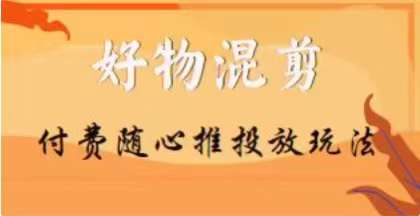 好物混剪

付费随心推投放玩法